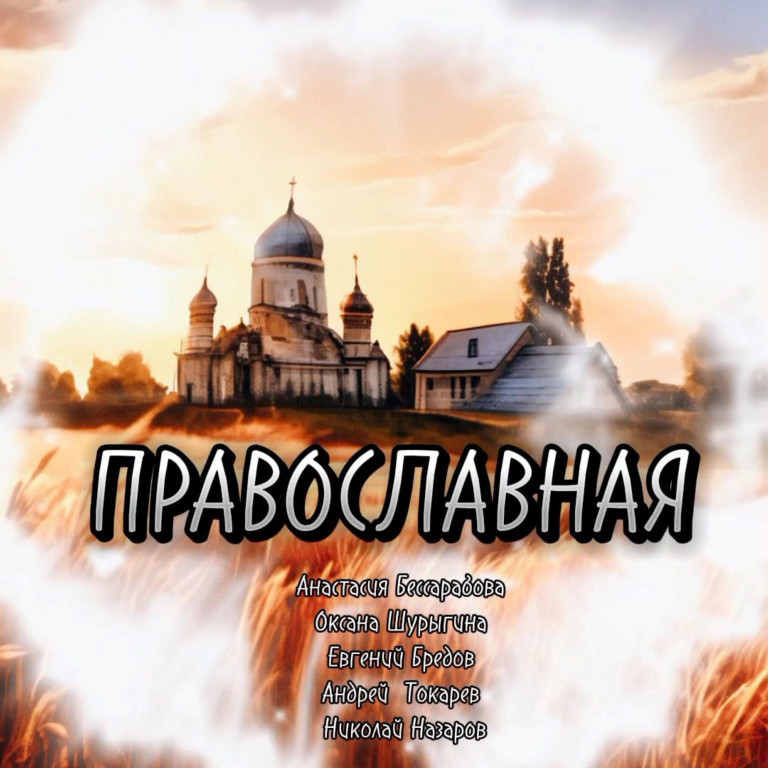 ПРАВОСЛАВНАЯ

Анастасия Бессарабова
Оксана Шурыгина
Евгений Бредов
Андрей Токарев
Николай Назаров